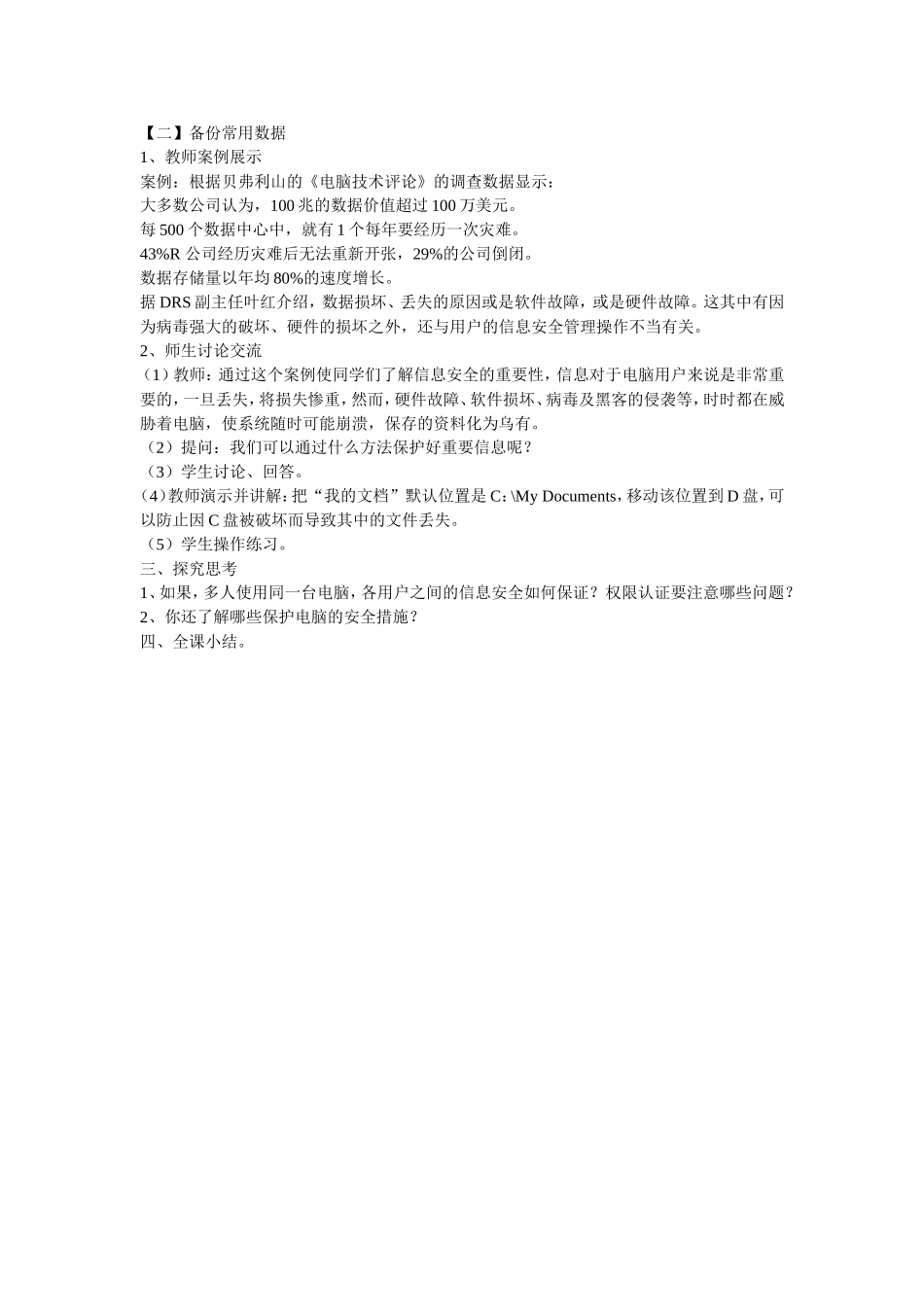 【二】备份常用数据
1、教师案例展示
案例：根据贝弗利山的《电脑技术评论》的调查数据显示：
大多数公司认为，100 兆的数据价值超过 100 万美元。
每 500 个数据中心中，就有 1 个每年要经历一次灾难。
43%R 公司经历灾难后无法重新开张，29%的公司倒闭。
数据存储量以年均 80%的速度增长。
据 DRS 副主任叶红介绍，数据损坏、丢失的原因或是软件故障，或是硬件故障。这其中有因为病毒强大的破坏、硬件的损坏之外，还与用户的信息安全管理操作不当有关。
2、师生讨论交流
（1）教师：通过这个案例使同学们了解信息安全的重要性，信息对于电脑用户来说是非常重要的，一旦丢失，将损失惨重，然而，硬件故障、软件损坏、病毒及黑客的侵袭等，时时都在威胁着电脑，使系统随时可能崩溃，保存的资料化为乌有。
（2）提问：我们可以通过什么方法保护好重要信息呢？
（3）学生讨论、回答。
（4）教师演示并讲解：把“我的文档”默认位置是 C：\My Documents，移动该位置到 D 盘，可以防止因 C 盘被破坏而导致其中的文件丢失。
（5）学生操作练习。
三、探究思考
1、如果，多人使用同一台电脑，各用户之间的信息安全如何保证？权限认证要注意哪些问题？
2、你还了解哪些保护电脑的安全措施？
四、全课小结。